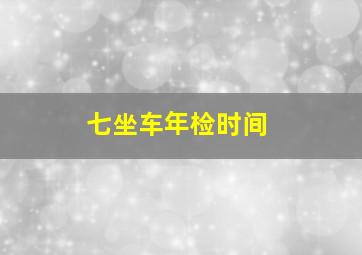 七坐车年检时间